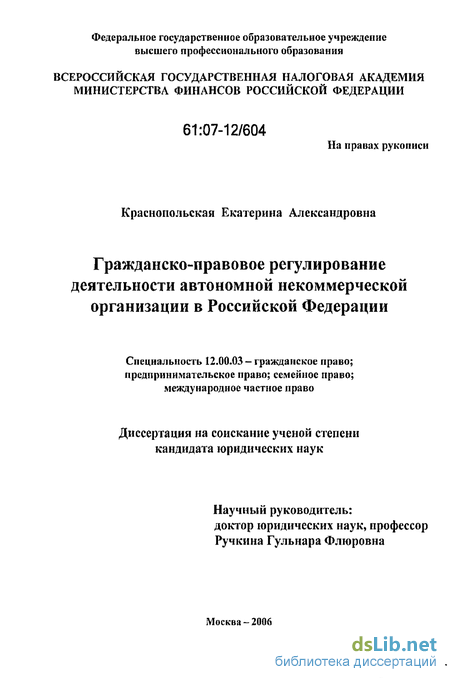 Федеральное государственное образовательное учреждение высшего профессионального образования

ВСЕРОССИЙСКАЯ ГОСУДАРСТВЕННАЯ НАЛОГОВАЯ АКАДЕМИЯ МИНИСТЕРСТВА ФИНАНСОВ РОССИЙСКОЙ ФЕДЕРАЦИИ

61:07-12/604

На правах рукописи

Краснопольская Екатерина Александровна

Гражданско-правовое регулирование деятельности автономной некоммерческой организации в Российской Федерации

Специальность 12.00.03 – гражданское право; предпринимательское право; семейное право; международное частное право

Диссертация на соискание ученой степени кандидата юридических наук

Научный руководитель:
доктор юридических наук, профессор
Ручкина Гульнара Флюровна

Москва – 2006

dsLib.net
библиотека диссертаций